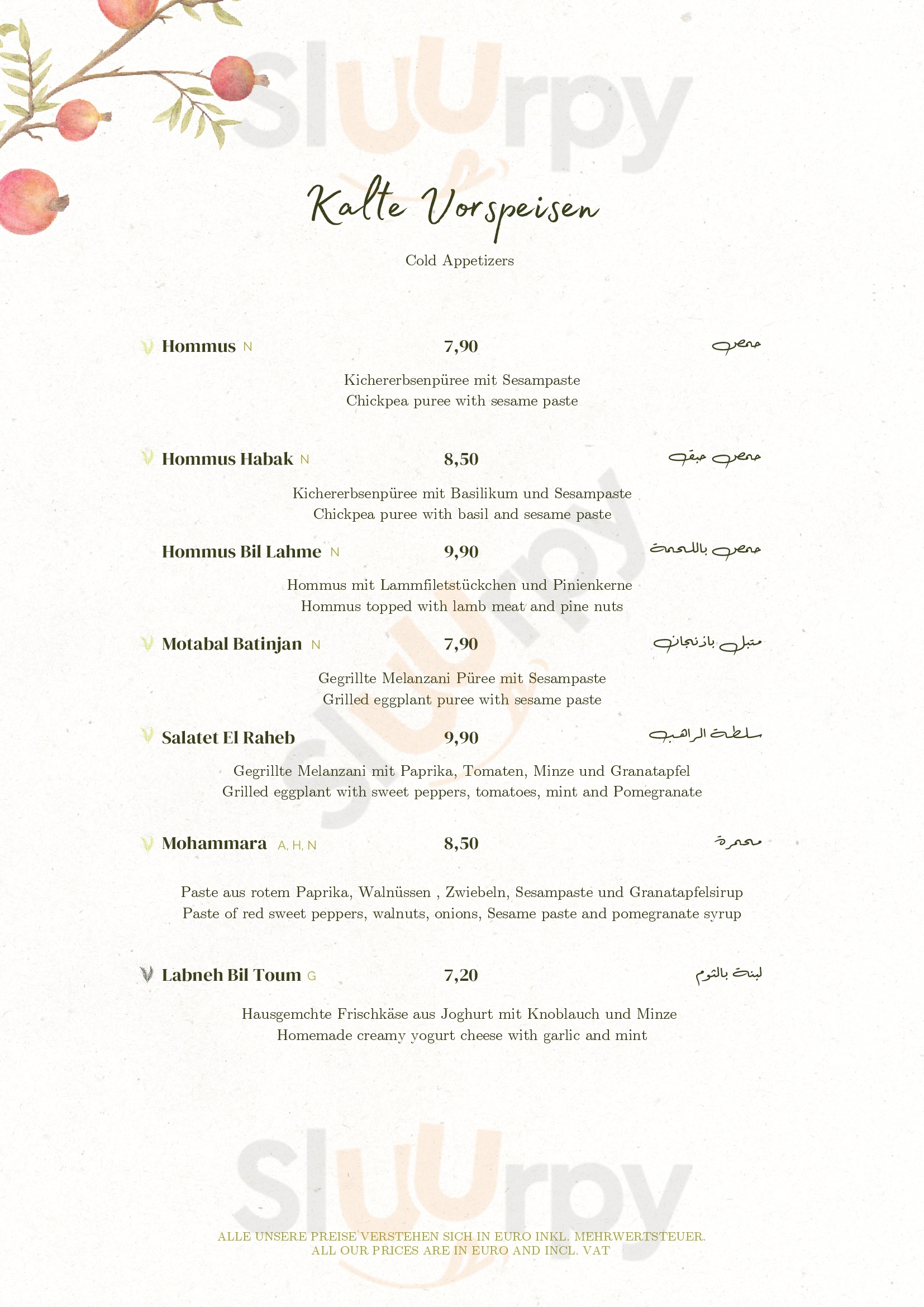 Sluurpy

Kalte Vorspeisen

Cold Appetizers

Hommus N 7,90 حمص

Kichererbsenpüree mit Sesampaste
Chickpea puree with sesame paste

Hommus Habak N 8,50 حمص حبق

Kichererbsenpüree mit Basilikum und Sesampaste
Chickpea puree with basil and sesame paste

Hommus Bil Lahme N 9,90 حمص باللحمة

Hommus mit Lammfiletstückchen und Pinienkerne
Hommus topped with lamb meat and pine nuts

Motabal Batinjan N 7,90 متبل باذنجان

Gegrillte Melanzani Püree mit Sesampaste
Grilled eggplant puree with sesame paste

Salatet El Raheb 9,90 سلطة الراهب

Gegrillte Melanzani mit Paprika, Tomaten, Minze und Granatapfel
Grilled eggplant with sweet peppers, tomatoes, mint and Pomegranate

Mohammara A, H, N 8,50 محمرة

Paste aus rotem Paprika, Walnüssen , Zwiebeln, Sesampaste und Granatapfelsirup
Paste of red sweet peppers, walnuts, onions, Sesame paste and pomegranate syrup

Labneh Bil Toum G 7,20 لبنة بالثوم

Hausgemchte Frischkäse aus Joghurt mit Knoblauch und Minze
Homemade creamy yogurt cheese with garlic and mint

Sluurpy

ALLE UNSERE PREISE VERSTEHEN SICH IN EURO INKL. MEHRWERTSTEUER.
ALL OUR PRICES ARE IN EURO AND INCL. VAT